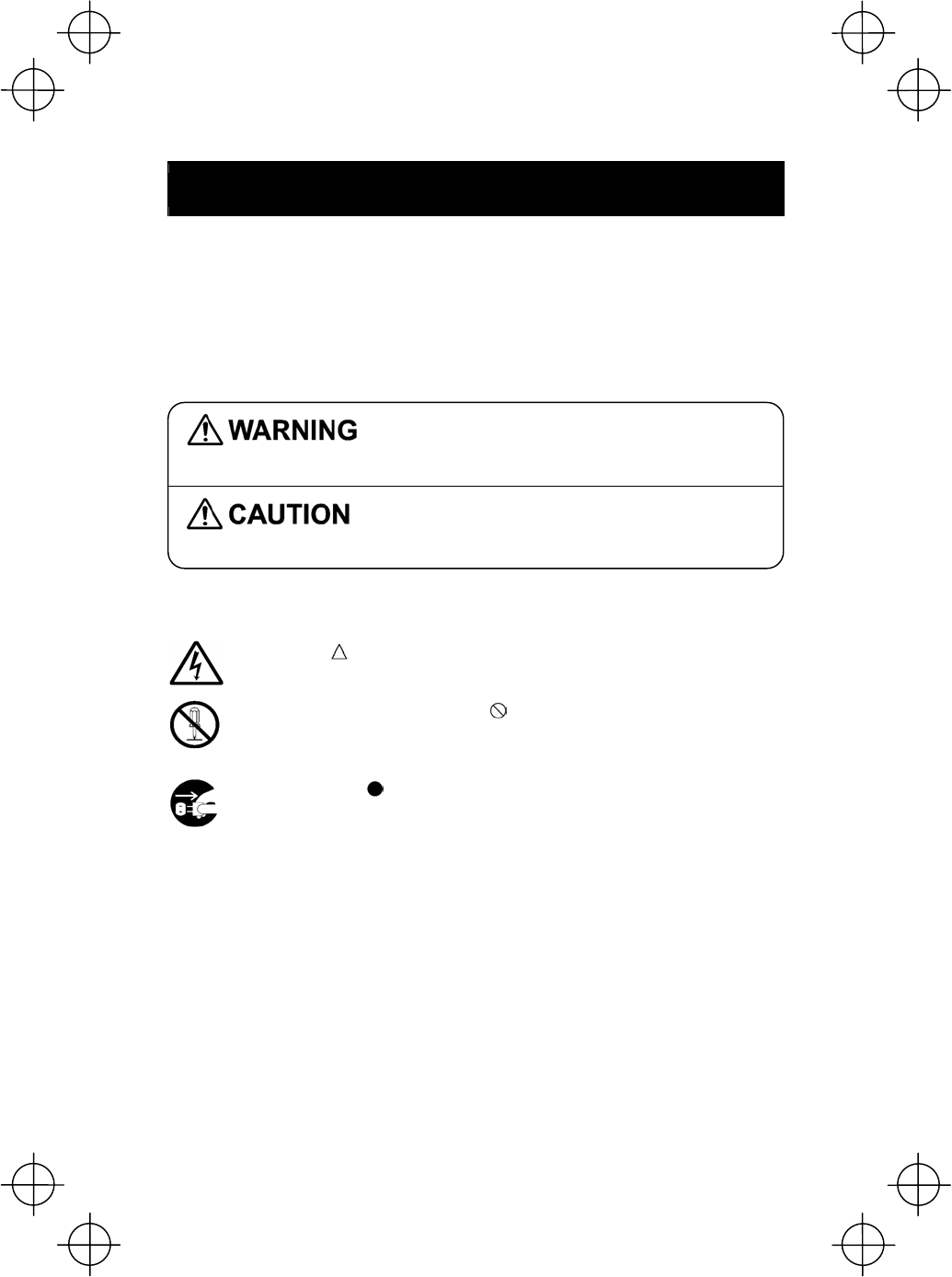 WARNING

CAUTION